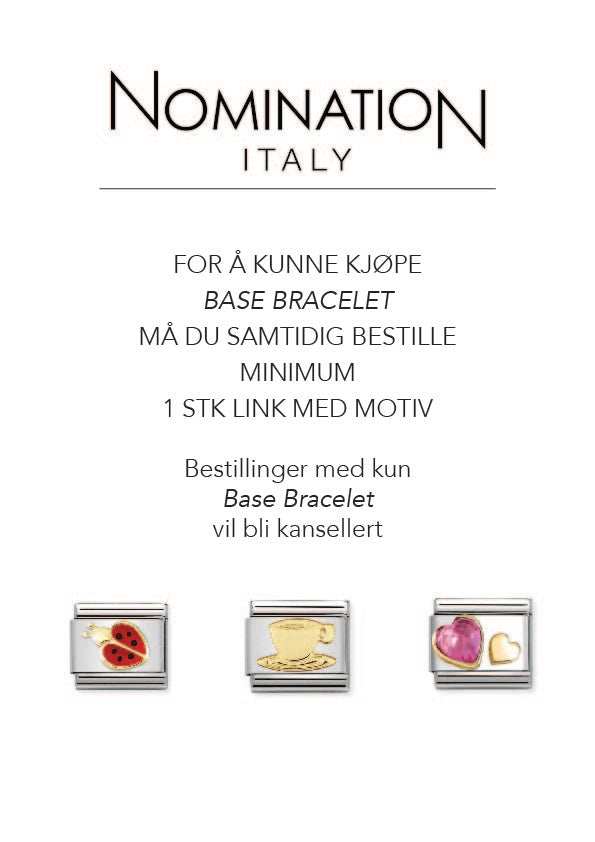 NOMINATION
ITALY

FOR Å KUNNE KJØPE
BASE BRACELET
MÅ DU SAMTIDIG BESTILLE
MINIMUM
1 STK LINK MED MOTIV

Bestillinger med kun
Base Bracelet
vil bli kansellert